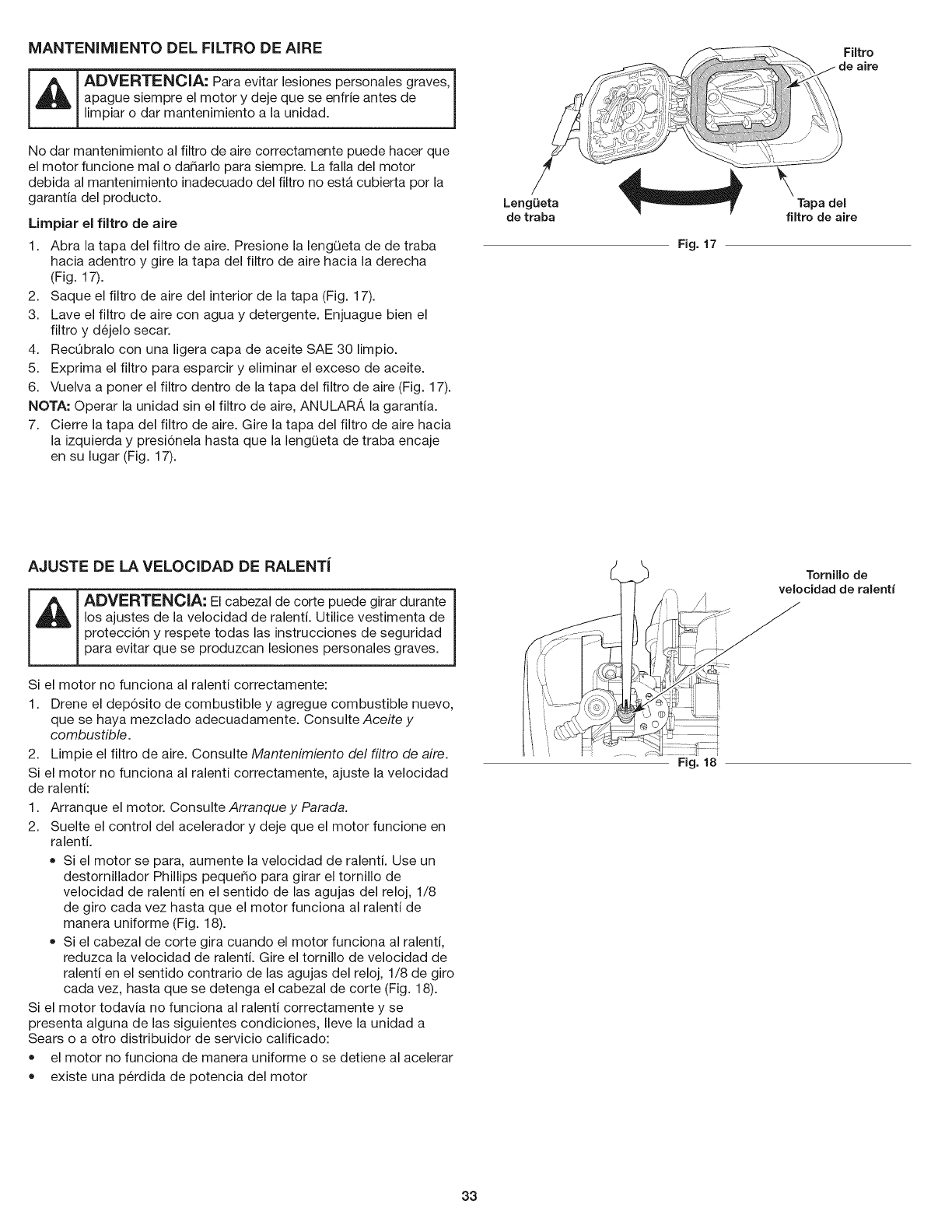 MANTENIMIENTO DEL FILTRO DE AIRE

ADVERTENCIA: Para evitar lesiones personales graves, apague siempre el motor y deje que se enfríe antes de limpiar o dar mantenimiento a la unidad.

No dar mantenimiento al filtro de aire correctamente puede hacer que el motor funcione mal o dañarlo para siempre. La falla del motor debida al mantenimiento inadecuado del filtro no está cubierta por la garantía del producto.

Limpiar el filtro de aire

1. Abra la tapa del filtro de aire. Presione la lengüeta de de traba hacia adentro y gire la tapa del filtro de aire hacia la derecha (Fig. 17).
2. Saque el filtro de aire del interior de la tapa (Fig. 17).
3. Lave el filtro de aire con agua y detergente. Enjuague bien el filtro y déjelo secar.
4. Recúbralo con una ligera capa de aceite SAE 30 limpio.
5. Exprima el filtro para esparcir y eliminar el exceso de aceite.
6. Vuelva a poner el filtro dentro de la tapa del filtro de aire (Fig. 17).

NOTA: Operar la unidad sin el filtro de aire, ANULARÁ la garantía.

7. Cierre la tapa del filtro de aire. Gire la tapa del filtro de aire hacia la izquierda y presiónela hasta que la lengüeta de traba encaje en su lugar (Fig. 17).

Filtro de aire
Lengüeta de traba
Tapa del filtro de aire
Fig. 17

AJUSTE DE LA VELOCIDAD DE RALENTÍ

ADVERTENCIA: El cabezal de corte puede girar durante los ajustes de la velocidad de ralentí. Utilice vestimenta de protección y respete todas las instrucciones de seguridad para evitar que se produzcan lesiones personales graves.

Si el motor no funciona al ralentí correctamente:

1. Drene el depósito de combustible y agregue combustible nuevo, que se haya mezclado adecuadamente. Consulte Aceite y combustible.
2. Limpie el filtro de aire. Consulte Mantenimiento del filtro de aire.

Si el motor no funciona al ralentí correctamente, ajuste la velocidad de ralentí:

1. Arranque el motor. Consulte Arranque y Parada.
2. Suelte el control del acelerador y deje que el motor funcione en ralentí.
• Si el motor se para, aumente la velocidad de ralentí. Use un destornillador Phillips pequeño para girar el tornillo de velocidad de ralentí en el sentido de las agujas del reloj, 1/8 de giro cada vez hasta que el motor funciona al ralentí de manera uniforme (Fig. 18).
• Si el cabezal de corte gira cuando el motor funciona al ralentí, reduzca la velocidad de ralentí. Gire el tornillo de velocidad de ralentí en el sentido contrario de las agujas del reloj, 1/8 de giro cada vez, hasta que se detenga el cabezal de corte (Fig. 18).

Si el motor todavía no funciona al ralentí correctamente y se presenta alguna de las siguientes condiciones, lleve la unidad a Sears o a otro distribuidor de servicio calificado:

• el motor no funciona de manera uniforme o se detiene al acelerar
• existe una pérdida de potencia del motor

Tornillo de velocidad de ralentí
Fig. 18

33